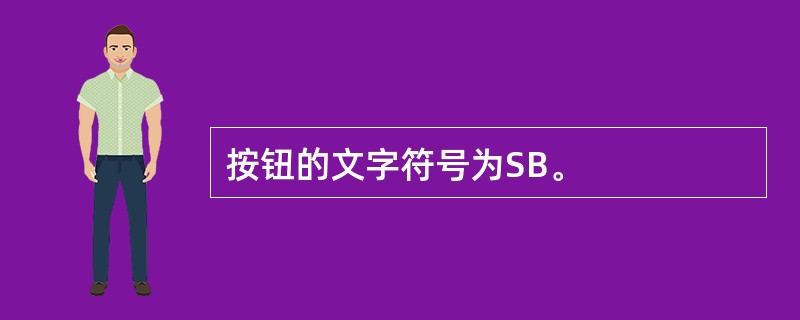 按钮的文字符号为SB。